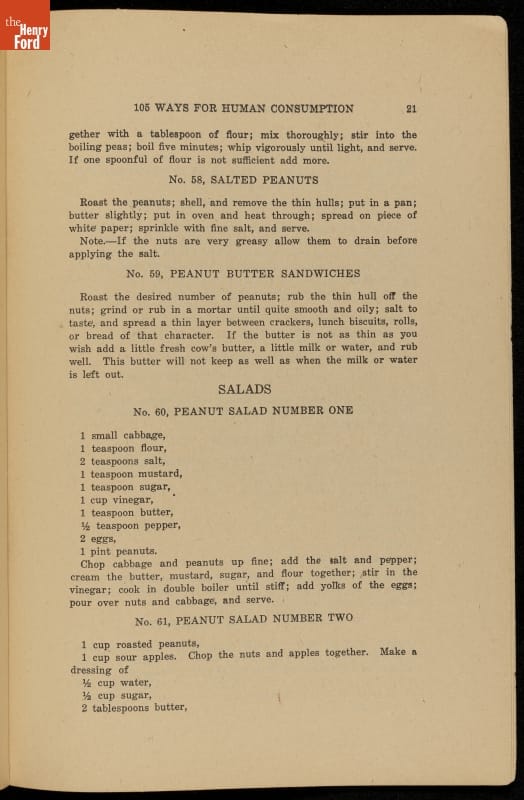 the Henry Ford

105 WAYS FOR HUMAN CONSUMPTION 21

gether with a tablespoon of flour; mix thoroughly; stir into the boiling peas; boil five minutes; whip vigorously until light, and serve. If one spoonful of flour is not sufficient add more.

No. 58, SALTED PEANUTS

Roast the peanuts; shell, and remove the thin hulls; put in a pan; butter slightly; put in oven and heat through; spread on piece of white paper; sprinkle with fine salt, and serve.

Note.—If the nuts are very greasy allow them to drain before applying the salt.

No. 59, PEANUT BUTTER SANDWICHES

Roast the desired number of peanuts; rub the thin hull off the nuts; grind or rub in a mortar until quite smooth and oily; salt to taste, and spread a thin layer between crackers, lunch biscuits, rolls, or bread of that character. If the butter is not as thin as you wish add a little fresh cow's butter, a little milk or water, and rub well. This butter will not keep as well as when the milk or water is left out.

SALADS

No. 60, PEANUT SALAD NUMBER ONE

1 small cabbage,
1 teaspoon flour,
2 teaspoons salt,
1 teaspoon mustard,
1 teaspoon sugar,
1 cup vinegar,
1 teaspoon butter,
½ teaspoon pepper,
2 eggs,
1 pint peanuts.

Chop cabbage and peanuts up fine; add the salt and pepper; cream the butter, mustard, sugar, and flour together; stir in the vinegar; cook in double boiler until stiff; add yolks of the eggs; pour over nuts and cabbage, and serve.

No. 61, PEANUT SALAD NUMBER TWO

1 cup roasted peanuts,
1 cup sour apples. Chop the nuts and apples together. Make a dressing of
½ cup water,
½ cup sugar,
2 tablespoons butter,